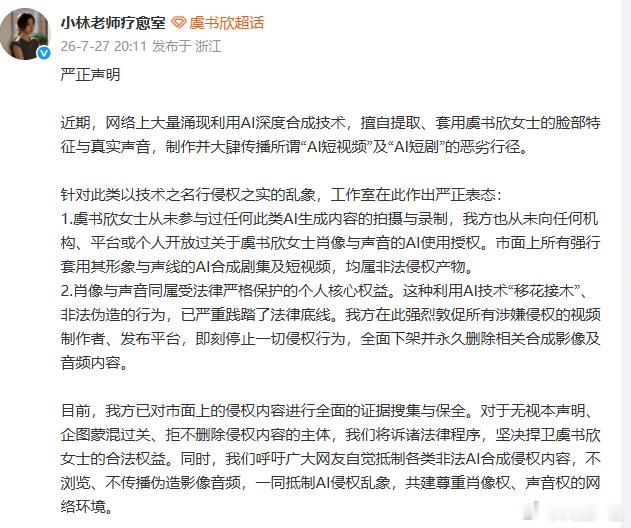 小林老师疗愈室 虞书欣超话
26-7-27 20:11 发布于 浙江

严正声明

近期，网络上大量涌现利用AI深度合成技术，擅自提取、套用虞书欣女士的脸部特征与真实声音，制作并大肆传播所谓“AI短视频”及“AI短剧”的恶劣行径。

针对此类以技术之名行侵权之实的乱象，工作室在此作出严正表态：
1.虞书欣女士从未参与过任何此类AI生成内容的拍摄与录制，我方也从未向任何机构、平台或个人开放过关于虞书欣女士肖像与声音的AI使用授权。市面上所有强行套用其形象与声线的AI合成剧集及短视频，均属非法侵权产物。
2.肖像与声音同属受法律严格保护的个人核心权益。这种利用AI技术“移花接木”、非法伪造的行为，已严重践踏了法律底线。我方在此强烈敦促所有涉嫌侵权的视频制作者、发布平台，即刻停止一切侵权行为，全面下架并永久删除相关合成影像及音频内容。

目前，我方已对市面上的侵权内容进行全面的证据搜集与保全。对于无视本声明、企图蒙混过关、拒不删除侵权内容的主体，我们将诉诸法律程序，坚决捍卫虞书欣女士的合法权益。同时，我们呼吁广大网友自觉抵制各类非法AI合成侵权内容，不浏览、不传播伪造影像音频，一同抵制AI侵权乱象，共建尊重肖像权、声音权的网络环境。